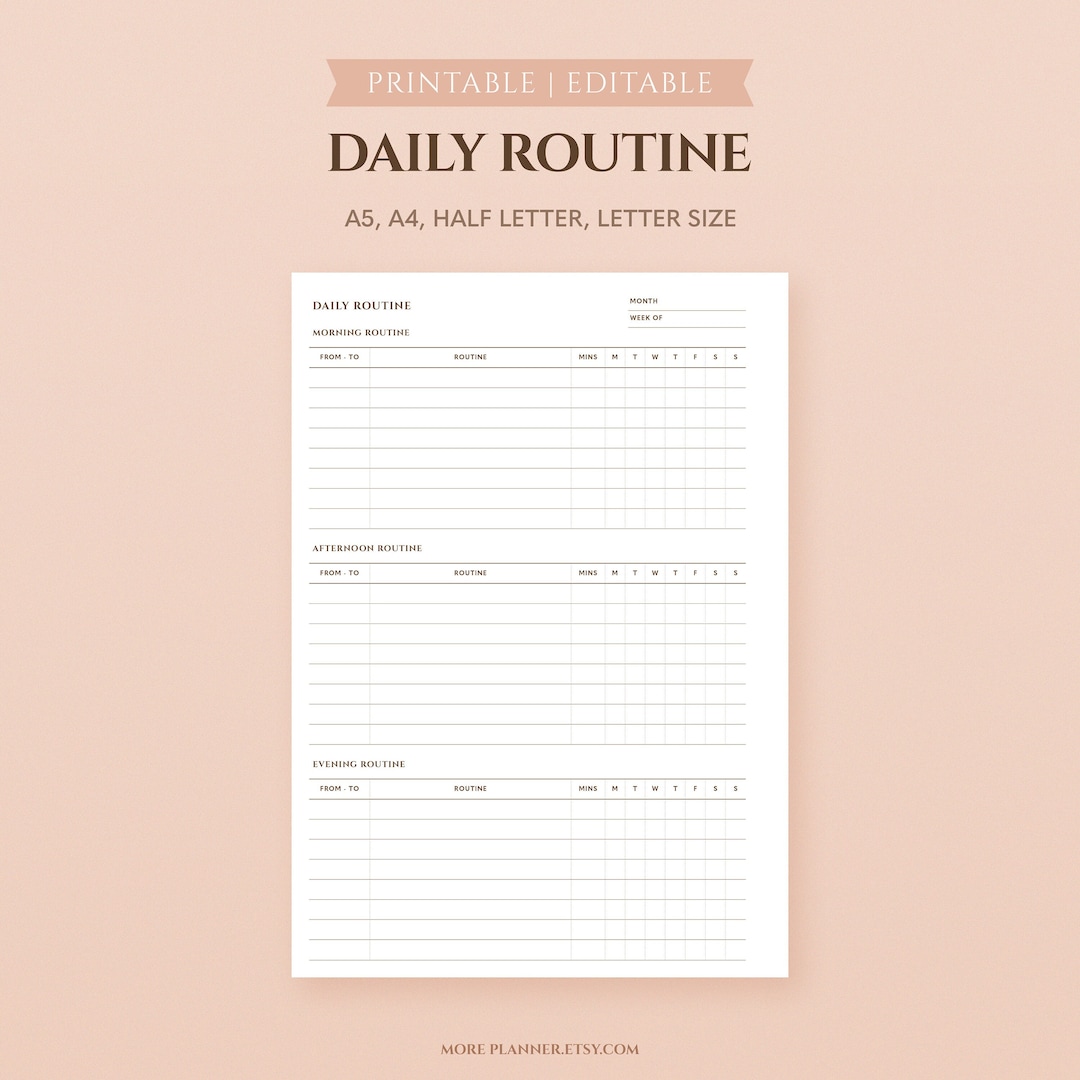 PRINTABLE | EDITABLE

DAILY ROUTINE

A5, A4, HALF LETTER, LETTER SIZE

DAILY ROUTINE

MONTH

WEEK OF

MORNING ROUTINE

| FROM - TO | ROUTINE | MINS | M | T | W | T | F | S | S |
|---|---|---|---|---|---|---|---|---|---|
| | | | | | | | | | |
| | | | | | | | | | |
| | | | | | | | | | |
| | | | | | | | | | |
| | | | | | | | | | |
| | | | | | | | | | |
| | | | | | | | | | |
| | | | | | | | | | |

AFTERNOON ROUTINE

| FROM - TO | ROUTINE | MINS | M | T | W | T | F | S | S |
|---|---|---|---|---|---|---|---|---|---|
| | | | | | | | | | |
| | | | | | | | | | |
| | | | | | | | | | |
| | | | | | | | | | |
| | | | | | | | | | |
| | | | | | | | | | |
| | | | | | | | | | |
| | | | | | | | | | |

EVENING ROUTINE

| FROM - TO | ROUTINE | MINS | M | T | W | T | F | S | S |
|---|---|---|---|---|---|---|---|---|---|
| | | | | | | | | | |
| | | | | | | | | | |
| | | | | | | | | | |
| | | | | | | | | | |
| | | | | | | | | | |
| | | | | | | | | | |
| | | | | | | | | | |
| | | | | | | | | | |

MORE PLANNER.ETSY.COM